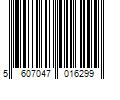 5 607047 016299